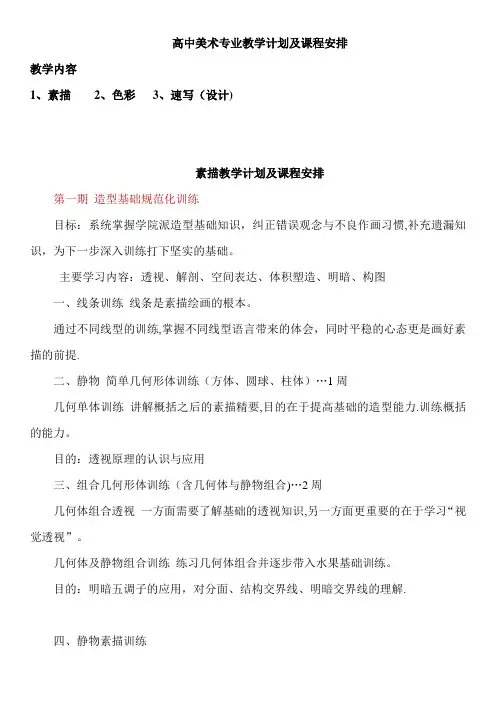 高中美术专业教学计划及课程安排

教学内容

1、素描　2、色彩　3、速写（设计）

素描教学计划及课程安排

第一期 造型基础规范化训练

目标：系统掌握学院派造型基础知识，纠正错误观念与不良作画习惯,补充遗漏知识，为下一步深入训练打下坚实的基础。

主要学习内容：透视、解剖、空间表达、体积塑造、明暗、构图

一、线条训练 线条是素描绘画的根本。

通过不同线型的训练,掌握不同线型语言带来的体会，同时平稳的心态更是画好素描的前提.

二、静物 简单几何形体训练（方体、圆球、柱体）…1 周

几何单体训练 讲解概括之后的素描精要,目的在于提高基础的造型能力.训练概括的能力。

目的：透视原理的认识与应用

三、组合几何形体训练（含几何体与静物组合)…2 周

几何体组合透视 一方面需要了解基础的透视知识,另一方面更重要的在于学习“视觉透视”。

几何体及静物组合训练 练习几何体组合并逐步带入水果基础训练。

目的：明暗五调子的应用，对分面、结构交界线、明暗交界线的理解.

四、静物素描训练